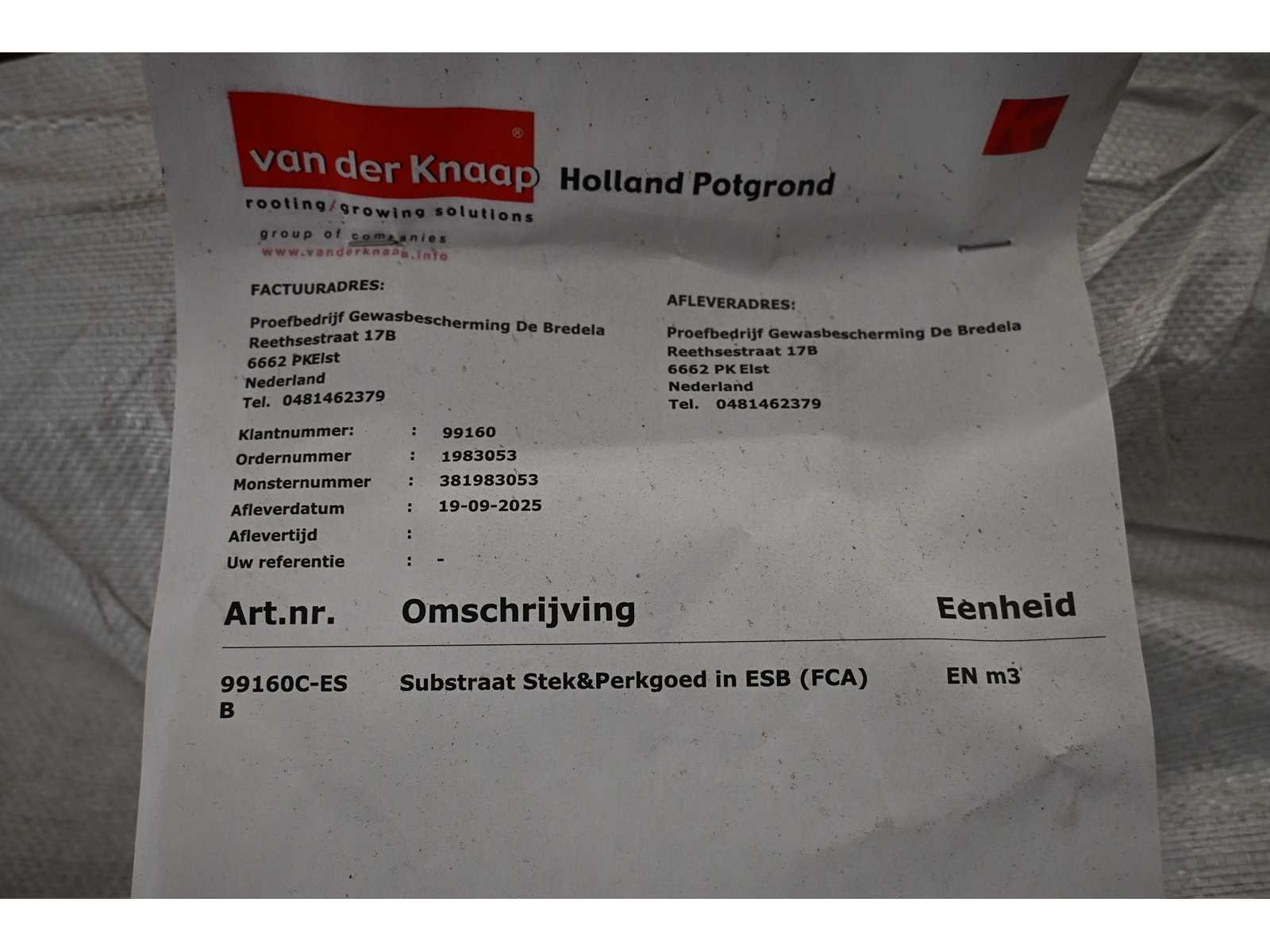 van der Knaap®
rooting/growing solutions
group of companies
www.vanderknaap.info

Holland Potgrond

FACTUURADRES:
Proefbedrijf Gewasbescherming De Bredela
Reethsestraat 17B
6662 PKElst
Nederland
Tel. 0481462379

AFLEVERADRES:
Proefbedrijf Gewasbescherming De Bredela
Reethsestraat 17B
6662 PK Elst
Nederland
Tel. 0481462379

Klantnummer: : 99160
Ordernummer : 1983053
Monsternummer : 381983053
Afleverdatum : 19-09-2025
Aflevertijd :
Uw referentie : -

| Art.nr. | Omschrijving | Eenheid |
|---|---|---|
| 99160C-ES B | Substraat Stek&Perkgoed in ESB (FCA) | EN m3 |